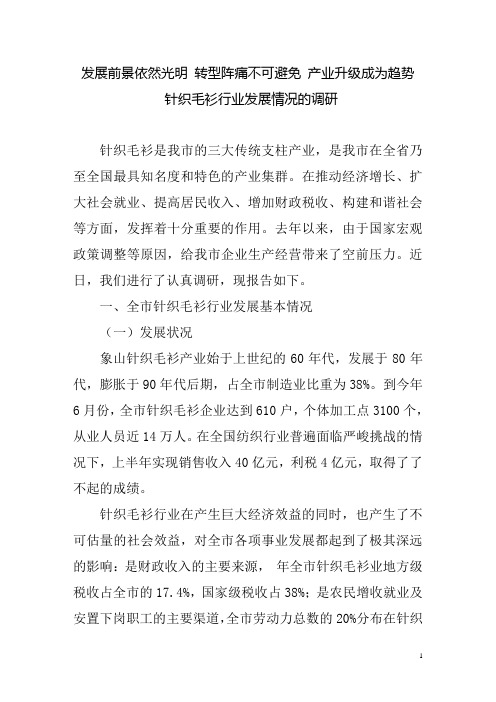 发展前景依然光明 转型阵痛不可避免 产业升级成为趋势
针织毛衫行业发展情况的调研

针织毛衫是我市的三大传统支柱产业，是我市在全省乃至全国最具知名度和特色的产业集群。在推动经济增长、扩大社会就业、提高居民收入、增加财政税收、构建和谐社会等方面，发挥着十分重要的作用。去年以来，由于国家宏观政策调整等原因，给我市企业生产经营带来了空前压力。近日，我们进行了认真调研，现报告如下。

一、全市针织毛衫行业发展基本情况

（一）发展状况

象山针织毛衫产业始于上世纪的 60 年代，发展于 80 年代，膨胀于 90 年代后期，占全市制造业比重为 38%。到今年 6 月份，全市针织毛衫企业达到 610 户，个体加工点 3100 个，从业人员近 14 万人。在全国纺织行业普遍面临严峻挑战的情况下，上半年实现销售收入 40 亿元，利税 4 亿元，取得了了不起的成绩。

针织毛衫行业在产生巨大经济效益的同时，也产生了不可估量的社会效益，对全市各项事业发展都起到了极其深远的影响：是财政收入的主要来源， 年全市针织毛衫业地方级税收占全市的 17.4%，国家级税收占 38%；是农民增收就业及安置下岗职工的主要渠道，全市劳动力总数的 20%分布在针织

1